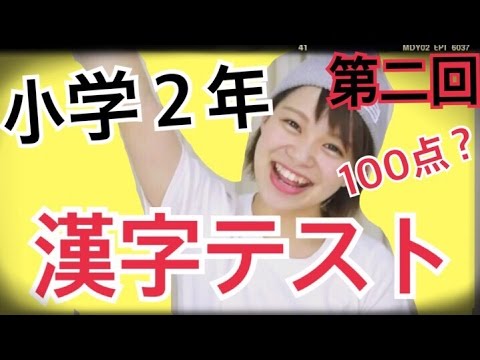 41 MDY02 EPI 6037

小学２年

第二回

100点？

漢字テスト